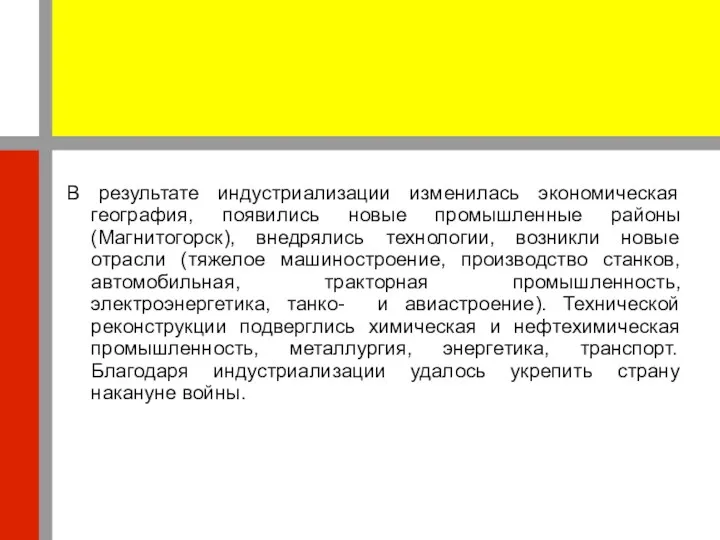 В результате индустриализации изменилась экономическая география, появились новые промышленные районы (Магнитогорск), внедрялись технологии, возникли новые отрасли (тяжелое машиностроение, производство станков, автомобильная, тракторная промышленность, электроэнергетика, танко- и авиастроение). Технической реконструкции подверглись химическая и нефтехимическая промышленность, металлургия, энергетика, транспорт. Благодаря индустриализации удалось укрепить страну накануне войны.